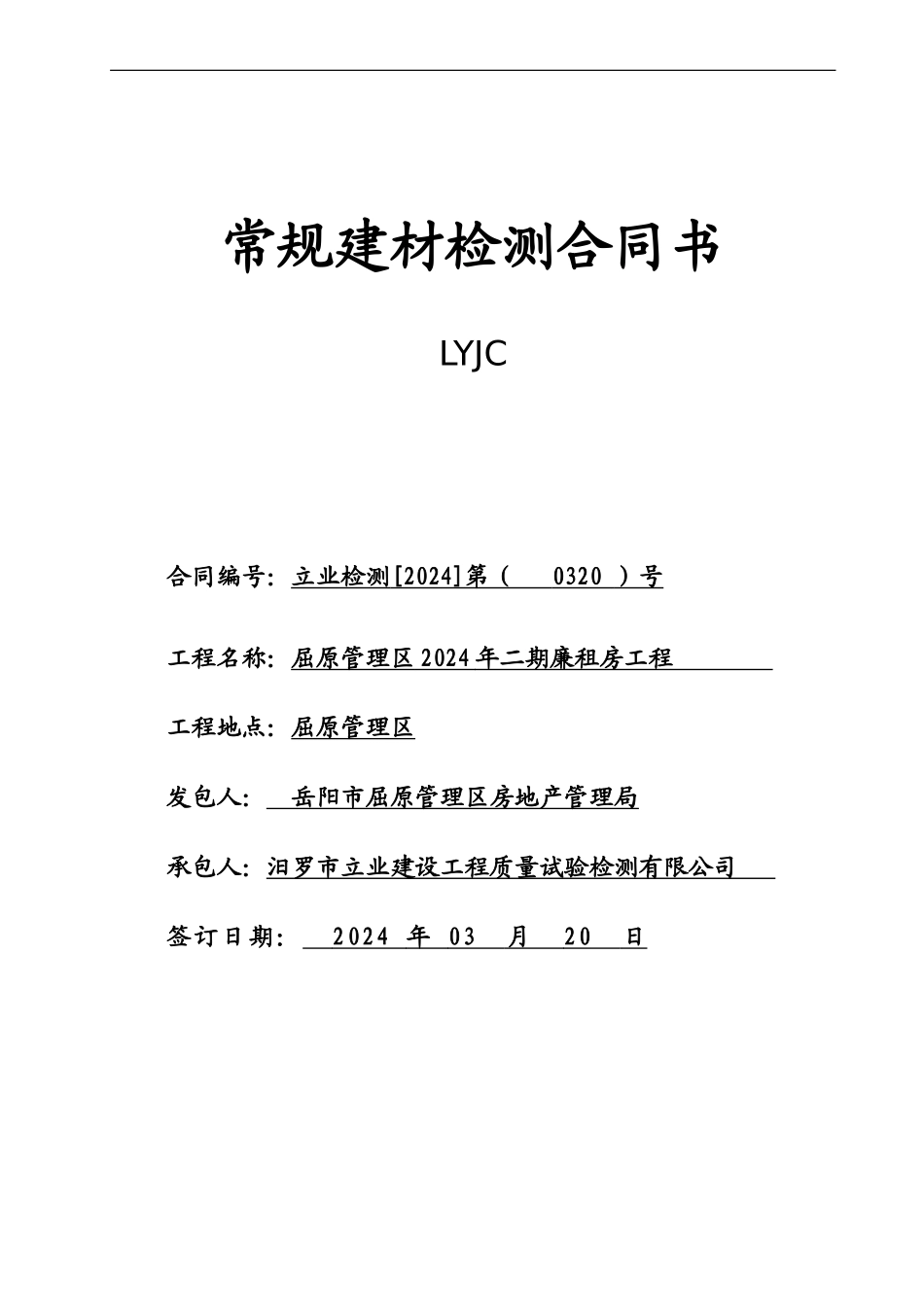 常规建材检测合同书

LYJC

合同编号：立业检测[2024]第（ 0320 ）号

工程名称：屈原管理区 2024 年二期廉租房工程

工程地点：屈原管理区

发包人： 岳阳市屈原管理区房地产管理局

承包人：汨罗市立业建设工程质量试验检测有限公司

签订日期： 2024 年 03 月 20 日